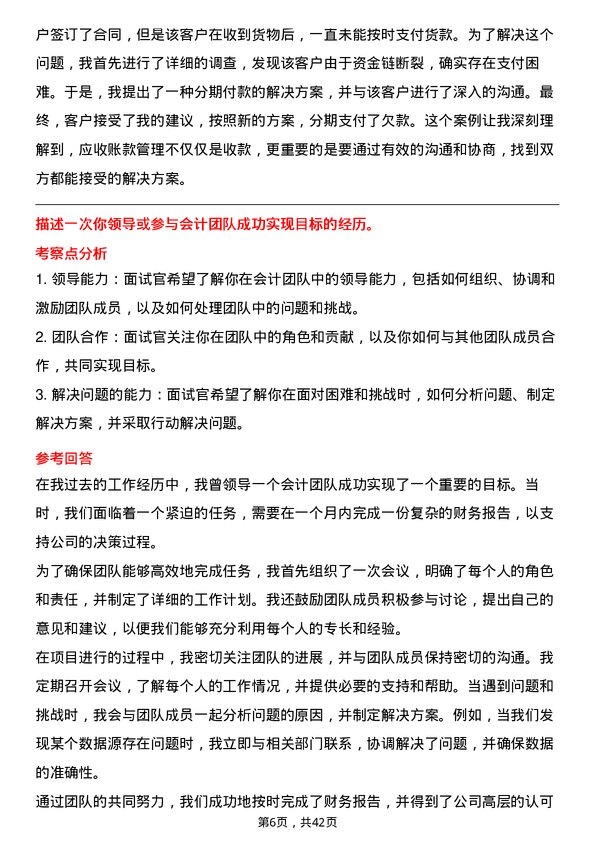 户签订了合同，但是该客户在收到货物后，一直未能按时支付货款。为了解决这个问题，我首先进行了详细的调查，发现该客户由于资金链断裂，确实存在支付困难。于是，我提出了一种分期付款的解决方案，并与该客户进行了深入的沟通。最终，客户接受了我的建议，按照新的方案，分期支付了欠款。这个案例让我深刻理解到，应收账款管理不仅仅是收款，更重要的是要通过有效的沟通和协商，找到双方都能接受的解决方案。

描述一次你领导或参与会计团队成功实现目标的经历。

考察点分析

1. 领导能力：面试官希望了解你在会计团队中的领导能力，包括如何组织、协调和激励团队成员，以及如何处理团队中的问题和挑战。

2. 团队合作：面试官关注你在团队中的角色和贡献，以及你如何与其他团队成员合作，共同实现目标。

3. 解决问题的能力：面试官希望了解你在面对困难和挑战时，如何分析问题、制定解决方案，并采取行动解决问题。

参考回答

在我过去的工作经历中，我曾领导一个会计团队成功实现了一个重要的目标。当时，我们面临着一个紧迫的任务，需要在一个月内完成一份复杂的财务报告，以支持公司的决策过程。

为了确保团队能够高效地完成任务，我首先组织了一次会议，明确了每个人的角色和责任，并制定了详细的工作计划。我还鼓励团队成员积极参与讨论，提出自己的意见和建议，以便我们能够充分利用每个人的专长和经验。

在项目进行的过程中，我密切关注团队的进展，并与团队成员保持密切的沟通。我定期召开会议，了解每个人的工作情况，并提供必要的支持和帮助。当遇到问题和挑战时，我会与团队成员一起分析问题的原因，并制定解决方案。例如，当我们发现某个数据源存在问题时，我立即与相关部门联系，协调解决了问题，并确保数据的准确性。

通过团队的共同努力，我们成功地按时完成了财务报告，并得到了公司高层的认可

第6页，共42页